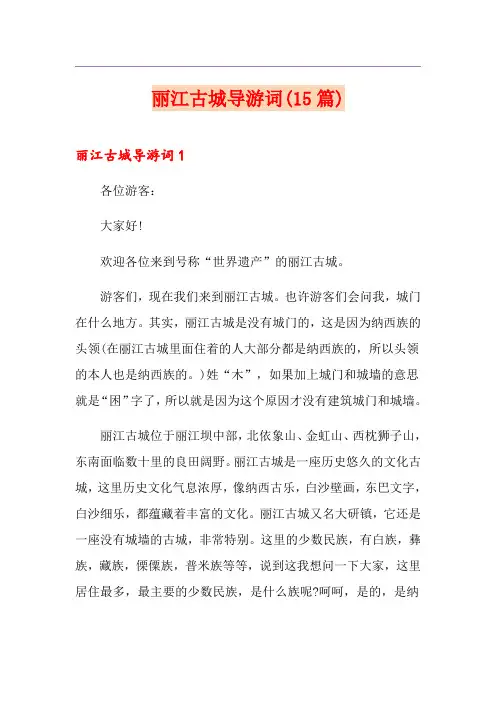 丽江古城导游词(15篇)

丽江古城导游词1

各位游客:

大家好!

欢迎各位来到号称“世界遗产”的丽江古城。

游客们，现在我们来到丽江古城。也许游客们会问我，城门在什么地方。其实，丽江古城是没有城门的，这是因为纳西族的头领(在丽江古城里面住着的人大部分都是纳西族的，所以头领的本人也是纳西族的。)姓“木”，如果加上城门和城墙的意思就是“困”字了，所以就是因为这个原因才没有建筑城门和城墙。

丽江古城位于丽江坝中部，北依象山、金虹山、西枕狮子山，东南面临数十里的良田阔野。丽江古城是一座历史悠久的文化古城，这里历史文化气息浓厚，像纳西古乐，白沙壁画，东巴文字，白沙细乐，都蕴藏着丰富的文化。丽江古城又名大研镇，它还是一座没有城墙的古城，非常特别。这里的少数民族，有白族，彝族，藏族，傈僳族，普米族等等，说到这我想问一下大家，这里居住最多，最主要的少数民族，是什么族呢?呵呵，是的，是纳